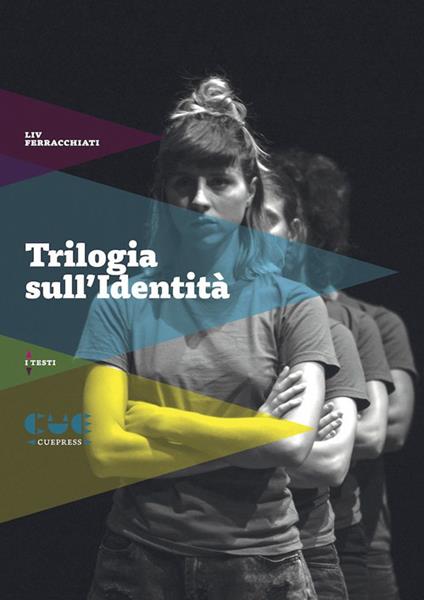 LIV FERRACCHIATI

Trilogia sull'Identità

I TESTI

CUE

CUEPRESS